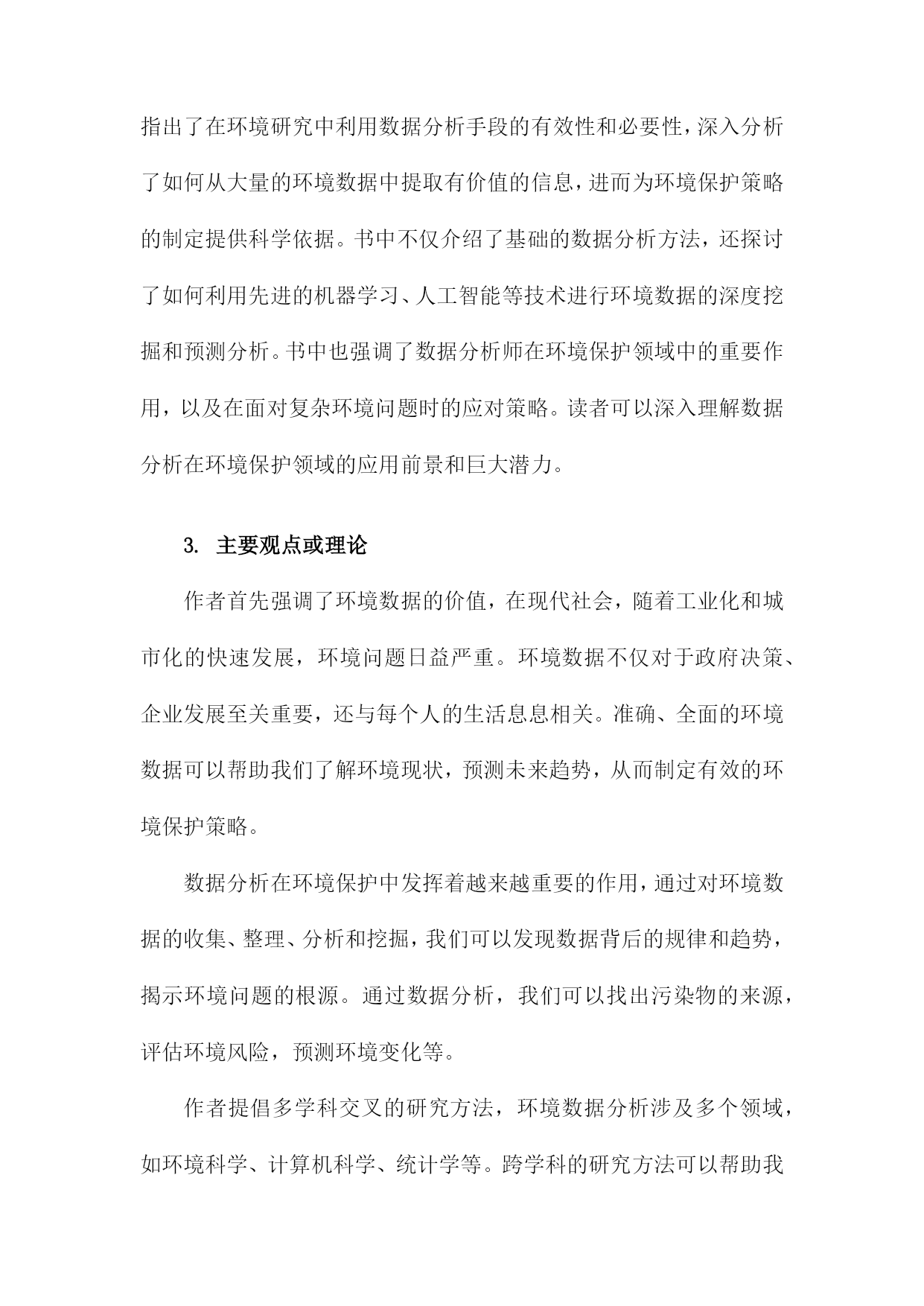 指出了在环境研究中利用数据分析手段的有效性和必要性，深入分析了如何从大量的环境数据中提取有价值的信息，进而为环境保护策略的制定提供科学依据。书中不仅介绍了基础的数据分析方法，还探讨了如何利用先进的机器学习、人工智能等技术进行环境数据的深度挖掘和预测分析。书中也强调了数据分析师在环境保护领域中的重要作用，以及在面对复杂环境问题时的应对策略。读者可以深入理解数据分析在环境保护领域的应用前景和巨大潜力。

3. 主要观点或理论

作者首先强调了环境数据的价值，在现代社会，随着工业化和城市化的快速发展，环境问题日益严重。环境数据不仅对于政府决策、企业发展至关重要，还与每个人的生活息息相关。准确、全面的环境数据可以帮助我们了解环境现状，预测未来趋势，从而制定有效的环境保护策略。

数据分析在环境保护中发挥着越来越重要的作用，通过对环境数据的收集、整理、分析和挖掘，我们可以发现数据背后的规律和趋势，揭示环境问题的根源。通过数据分析，我们可以找出污染物的来源，评估环境风险，预测环境变化等。

作者提倡多学科交叉的研究方法，环境数据分析涉及多个领域，如环境科学、计算机科学、统计学等。跨学科的研究方法可以帮助我